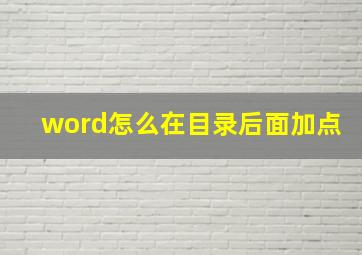 word怎么在目录后面加点